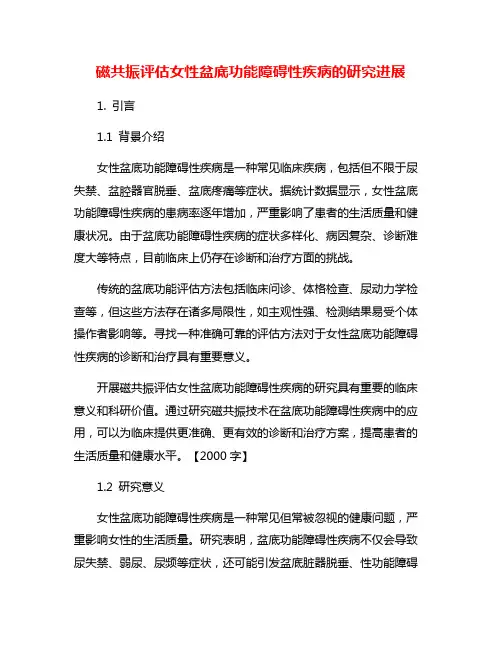 磁共振评估女性盆底功能障碍性疾病的研究进展

1. 引言

1.1 背景介绍

女性盆底功能障碍性疾病是一种常见临床疾病，包括但不限于尿失禁、盆腔器官脱垂、盆底疼痛等症状。据统计数据显示，女性盆底功能障碍性疾病的患病率逐年增加，严重影响了患者的生活质量和健康状况。由于盆底功能障碍性疾病的症状多样化、病因复杂、诊断难度大等特点，目前临床上仍存在诊断和治疗方面的挑战。

传统的盆底功能评估方法包括临床问诊、体格检查、尿动力学检查等，但这些方法存在诸多局限性，如主观性强、检测结果易受个体操作者影响等。寻找一种准确可靠的评估方法对于女性盆底功能障碍性疾病的诊断和治疗具有重要意义。

开展磁共振评估女性盆底功能障碍性疾病的研究具有重要的临床意义和科研价值。通过研究磁共振技术在盆底功能障碍性疾病中的应用，可以为临床提供更准确、更有效的诊断和治疗方案，提高患者的生活质量和健康水平。【2000 字】

1.2 研究意义

女性盆底功能障碍性疾病是一种常见但常被忽视的健康问题，严重影响女性的生活质量。研究表明，盆底功能障碍性疾病不仅会导致尿失禁、弱尿、尿频等症状，还可能引发盆底脏器脱垂、性功能障碍